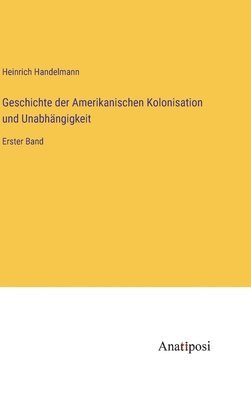 Heinrich Handelmann

Geschichte der Amerikanischen Kolonisation und Unabhängigkeit

Erster Band

Anatiposi